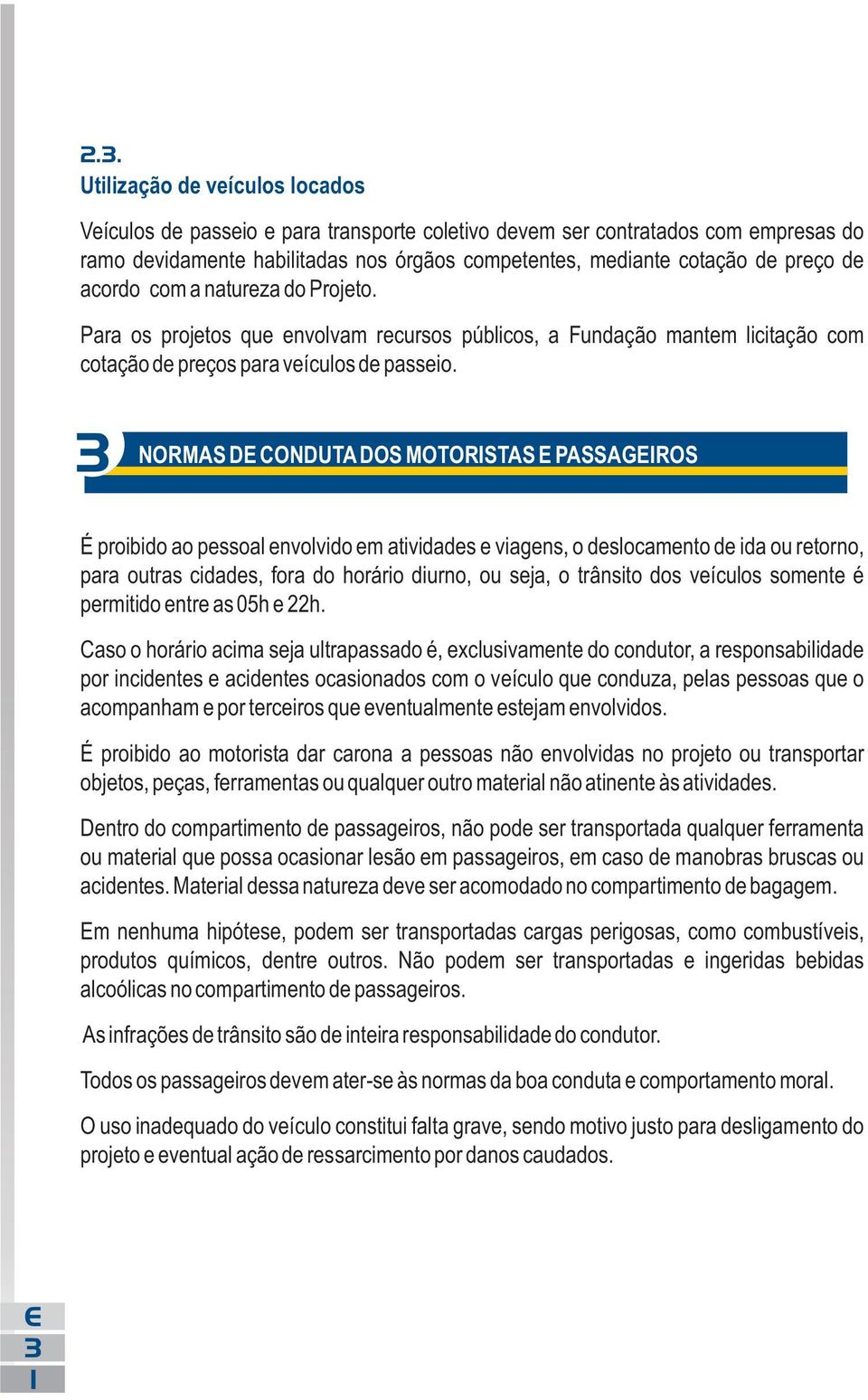 2.3.
Utilização de veículos locados

Veículos de passeio e para transporte coletivo devem ser contratados com empresas do ramo devidamente habilitadas nos órgãos competentes, mediante cotação de preço de acordo com a natureza do Projeto.

Para os projetos que envolvam recursos públicos, a Fundação mantem licitação com cotação de preços para veículos de passeio.

3 NORMAS DE CONDUTA DOS MOTORISTAS E PASSAGEIROS

É proibido ao pessoal envolvido em atividades e viagens, o deslocamento de ida ou retorno, para outras cidades, fora do horário diurno, ou seja, o trânsito dos veículos somente é permitido entre as 05h e 22h.

Caso o horário acima seja ultrapassado é, exclusivamente do condutor, a responsabilidade por incidentes e acidentes ocasionados com o veículo que conduza, pelas pessoas que o acompanham e por terceiros que eventualmente estejam envolvidos.

É proibido ao motorista dar carona a pessoas não envolvidas no projeto ou transportar objetos, peças, ferramentas ou qualquer outro material não atinente às atividades.

Dentro do compartimento de passageiros, não pode ser transportada qualquer ferramenta ou material que possa ocasionar lesão em passageiros, em caso de manobras bruscas ou acidentes. Material dessa natureza deve ser acomodado no compartimento de bagagem.

Em nenhuma hipótese, podem ser transportadas cargas perigosas, como combustíveis, produtos químicos, dentre outros. Não podem ser transportadas e ingeridas bebidas alcoólicas no compartimento de passageiros.

As infrações de trânsito são de inteira responsabilidade do condutor.

Todos os passageiros devem ater-se às normas da boa conduta e comportamento moral.

O uso inadequado do veículo constitui falta grave, sendo motivo justo para desligamento do projeto e eventual ação de ressarcimento por danos caudados.

E
3
I